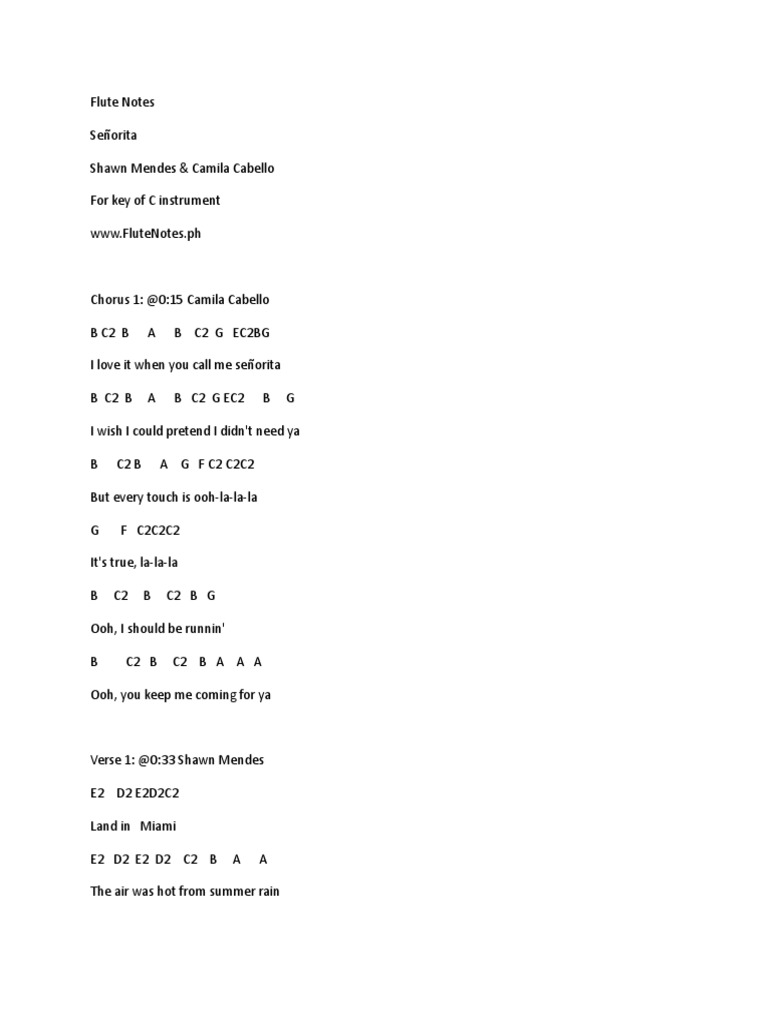 Flute Notes

Señorita

Shawn Mendes & Camila Cabello

For key of C instrument

www.FluteNotes.ph

Chorus 1: @0:15 Camila Cabello

B C2 B A B C2 G EC2BG

I love it when you call me señorita

B C2 B A B C2 G EC2 B G

I wish I could pretend I didn't need ya

B C2 B A G F C2 C2C2

But every touch is ooh-la-la-la

G F C2C2C2

It's true, la-la-la

B C2 B C2 B G

Ooh, I should be runnin'

B C2 B C2 B A A A

Ooh, you keep me coming for ya

Verse 1: @0:33 Shawn Mendes

E2 D2 E2D2C2

Land in Miami

E2 D2 E2 D2 C2 B A A

The air was hot from summer rain